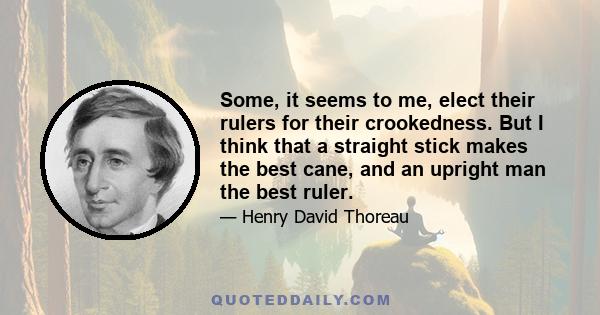 Some, it seems to me, elect their rulers for their crookedness. But I think that a straight stick makes the best cane, and an upright man the best ruler.

— Henry David Thoreau

QUOTEDDAILY.COM